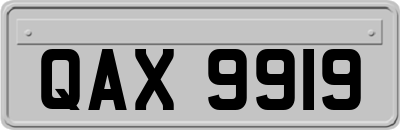 QAX 9919